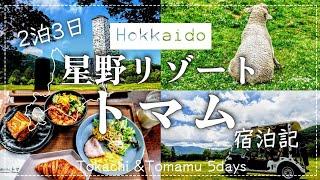 2泊3日

Hokkaido

星野リゾート

トマム

宿泊記

Tokachi &Tomamu 5days